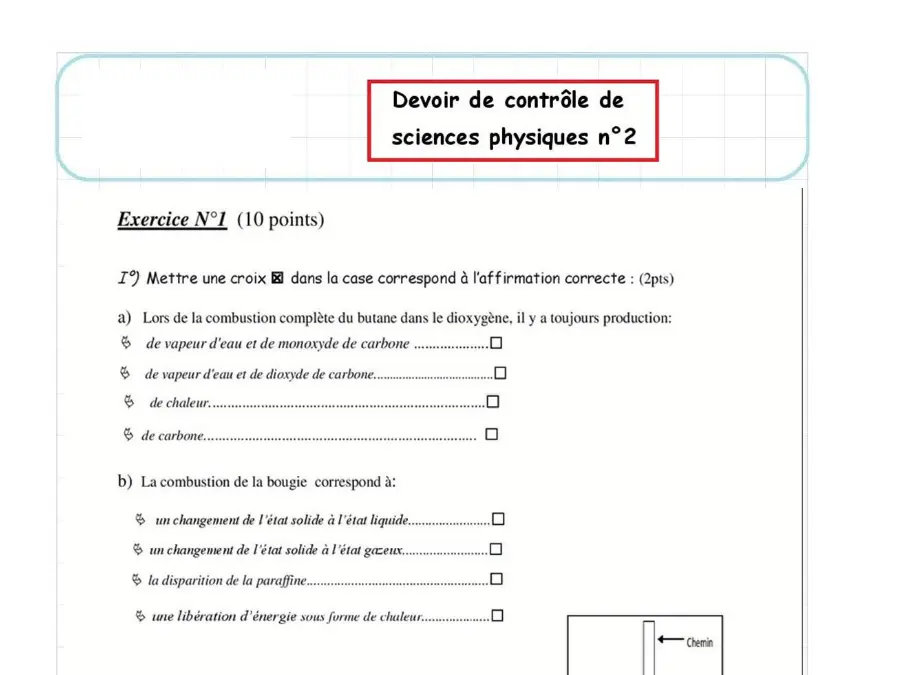 Devoir de contrôle de sciences physiques n°2

Exercice N°1 (10 points)

I°) Mettre une croix ☒ dans la case correspond à l'affirmation correcte : (2pts)

a) Lors de la combustion complète du butane dans le dioxygène, il y a toujours production:

de vapeur d'eau et de monoxyde de carbone ☐

de vapeur d'eau et de dioxyde de carbone ☐

de chaleur ☐

de carbone ☐

b) La combustion de la bougie correspond à:

un changement de l'état solide à l'état liquide ☐

un changement de l'état solide à l'état gazeux ☐

la disparition de la paraffine ☐

une libération d'énergie sous forme de chaleur ☐

Chemin